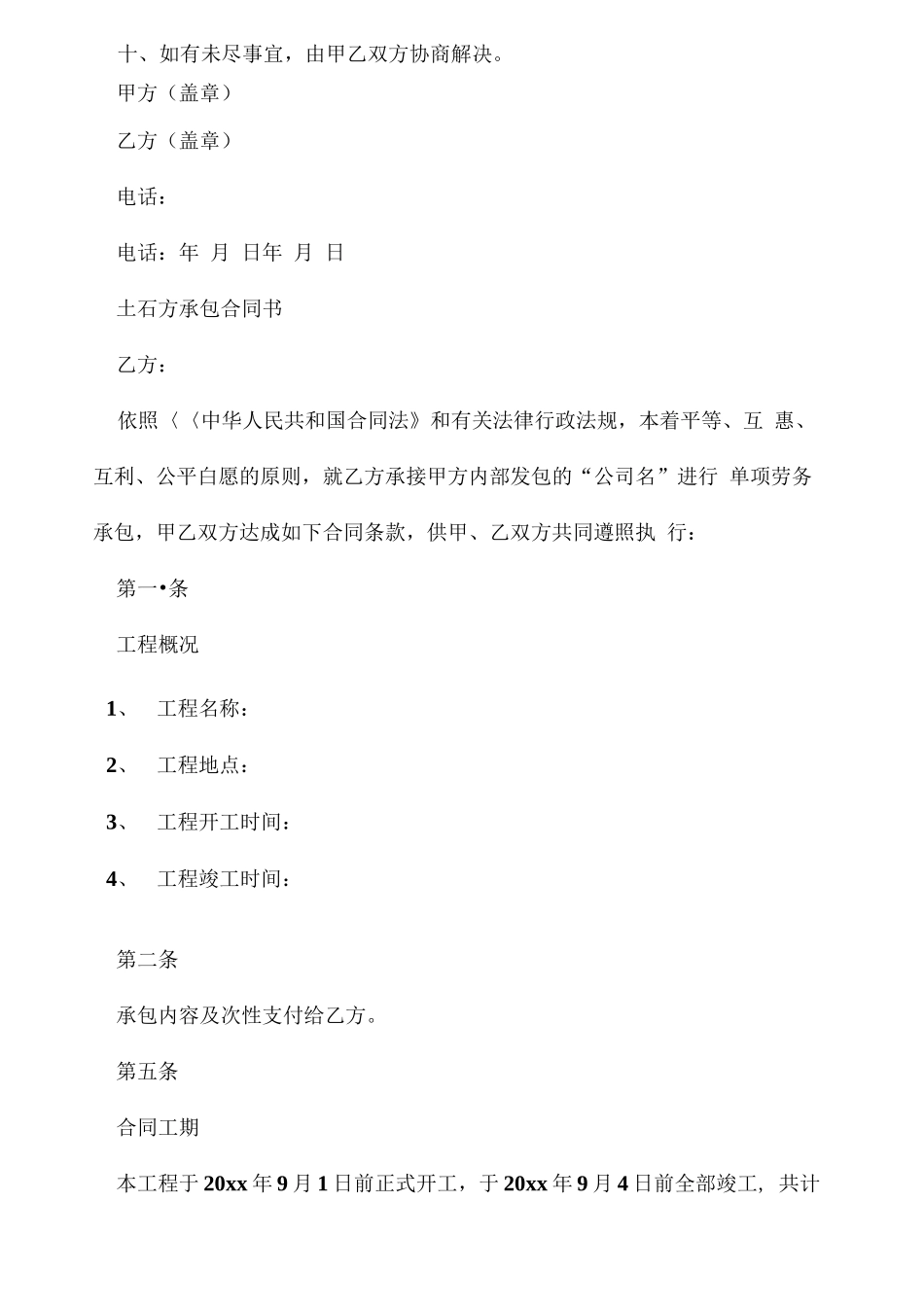 十、如有未尽事宜，由甲乙双方协商解决。

甲方（盖章）

乙方（盖章）

电话：

电话：年 月 日年 月 日

土石方承包合同书

乙方：

依照〈〈中华人民共和国合同法》和有关法律行政法规，本着平等、互 惠、互利、公平白愿的原则，就乙方承接甲方内部发包的“公司名”进行 单项劳务承包，甲乙双方达成如下合同条款，供甲、乙双方共同遵照执 行：

第一•条

工程概况

1、 工程名称：

2、 工程地点：

3、 工程开工时间：

4、 工程竣工时间：

第二条

承包内容及次性支付给乙方。

第五条

合同工期

本工程于20xx年9月1日前正式开工，于20xx年9月4日前全部竣工，共计